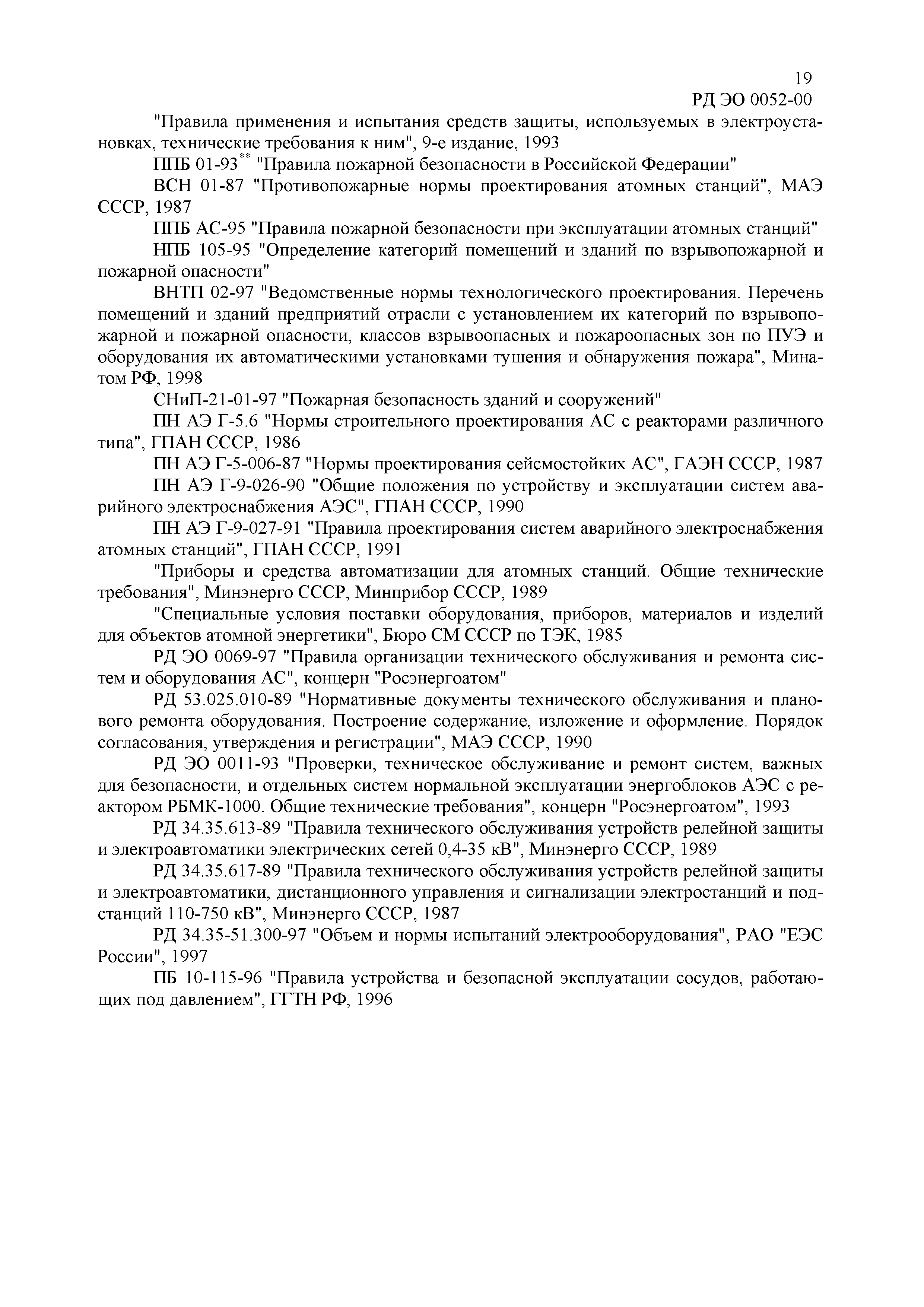 19
РД ЭО 0052-00

"Правила применения и испытания средств защиты, используемых в электроустановках, технические требования к ним", 9-е издание, 1993

ППБ 01-93$^{**}$ "Правила пожарной безопасности в Российской Федерации"

ВСН 01-87 "Противопожарные нормы проектирования атомных станций", МАЭ СССР, 1987

ППБ АС-95 "Правила пожарной безопасности при эксплуатации атомных станций"

НПБ 105-95 "Определение категорий помещений и зданий по взрывопожарной и пожарной опасности"

ВНТП 02-97 "Ведомственные нормы технологического проектирования. Перечень помещений и зданий предприятий отрасли с установлением их категорий по взрывопожарной и пожарной опасности, классов взрывоопасных и пожароопасных зон по ПУЭ и оборудования их автоматическими установками тушения и обнаружения пожара", Минатом РФ, 1998

СНиП-21-01-97 "Пожарная безопасность зданий и сооружений"

ПН АЭ Г-5.6 "Нормы строительного проектирования АС с реакторами различного типа", ГПАН СССР, 1986

ПН АЭ Г-5-006-87 "Нормы проектирования сейсмостойких АС", ГАЭН СССР, 1987

ПН АЭ Г-9-026-90 "Общие положения по устройству и эксплуатации систем аварийного электроснабжения АЭС", ГПАН СССР, 1990

ПН АЭ Г-9-027-91 "Правила проектирования систем аварийного электроснабжения атомных станций", ГПАН СССР, 1991

"Приборы и средства автоматизации для атомных станций. Общие технические требования", Минэнерго СССР, Минприбор СССР, 1989

"Специальные условия поставки оборудования, приборов, материалов и изделий для объектов атомной энергетики", Бюро СМ СССР по ТЭК, 1985

РД ЭО 0069-97 "Правила организации технического обслуживания и ремонта систем и оборудования АС", концерн "Росэнергоатом"

РД 53.025.010-89 "Нормативные документы технического обслуживания и планового ремонта оборудования. Построение содержание, изложение и оформление. Порядок согласования, утверждения и регистрации", МАЭ СССР, 1990

РД ЭО 0011-93 "Проверки, техническое обслуживание и ремонт систем, важных для безопасности, и отдельных систем нормальной эксплуатации энергоблоков АЭС с реактором РБМК-1000. Общие технические требования", концерн "Росэнергоатом", 1993

РД 34.35.613-89 "Правила технического обслуживания устройств релейной защиты и электроавтоматики электрических сетей 0,4-35 кВ", Минэнерго СССР, 1989

РД 34.35.617-89 "Правила технического обслуживания устройств релейной защиты и электроавтоматики, дистанционного управления и сигнализации электростанций и подстанций 110-750 кВ", Минэнерго СССР, 1987

РД 34.35-51.300-97 "Объем и нормы испытаний электрооборудования", РАО "ЕЭС России", 1997

ПБ 10-115-96 "Правила устройства и безопасной эксплуатации сосудов, работающих под давлением", ГГТН РФ, 1996